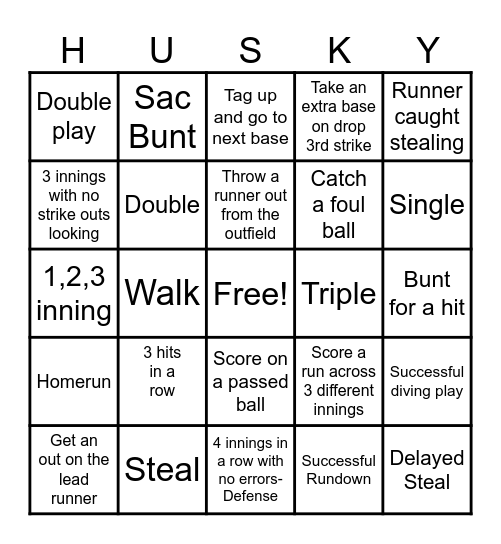 | H | U | S | K | Y |
|---|---|---|---|---|
| Double play | Sac Bunt | Tag up and go to next base | Take an extra base on drop 3rd strike | Runner caught stealing |
| 3 innings with no strike outs looking | Double | Throw a runner out from the outfield | Catch a foul ball | Single |
| 1,2,3 inning | Walk | Free! | Triple | Bunt for a hit |
| Homerun | 3 hits in a row | Score on a passed ball | Score a run across 3 different innings | Successful diving play |
| Get an out on the lead runner | Steal | 4 innings in a row with no errors-Defense | Successful Rundown | Delayed Steal |